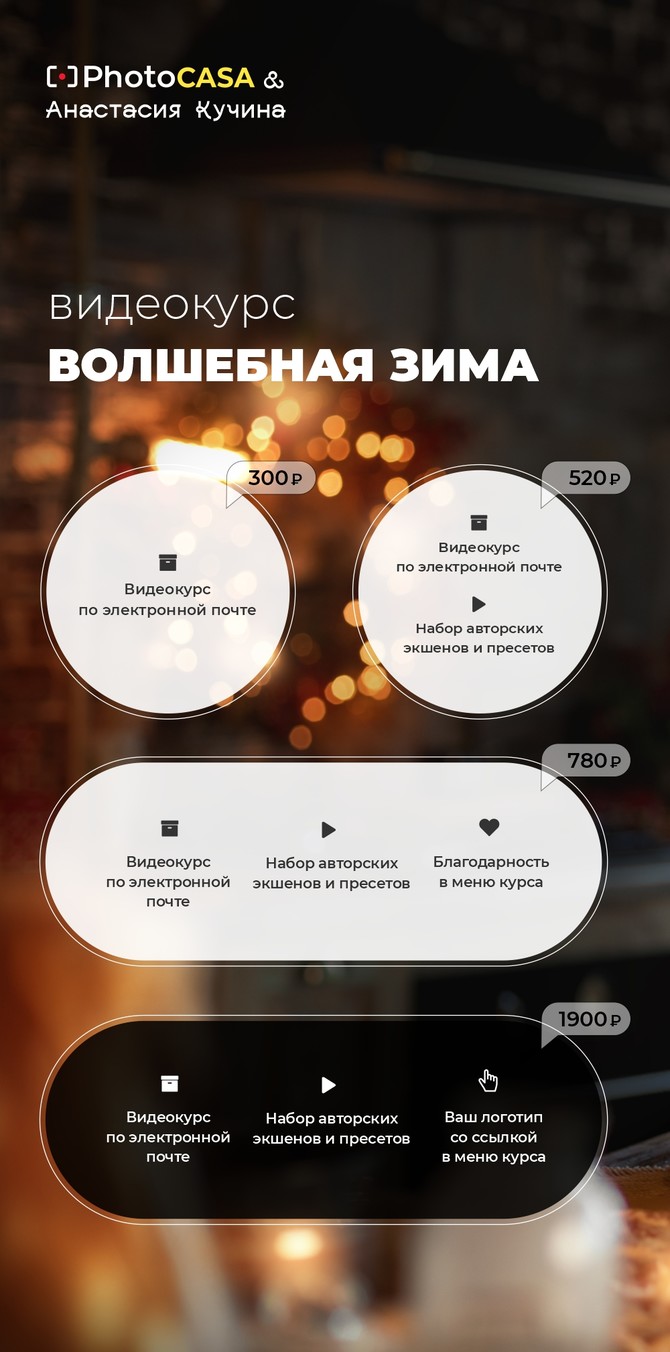 PhotoCASA &
Анастасия Кучина

видеокурс
ВОЛШЕБНАЯ ЗИМА

300 ₽

Видеокурс
по электронной почте

520 ₽

Видеокурс
по электронной почте

Набор авторских
экшенов и пресетов

780 ₽

Видеокурс
по электронной
почте

Набор авторских
экшенов и пресетов

Благодарность
в меню курса

1900 ₽

Видеокурс
по электронной
почте

Набор авторских
экшенов и пресетов

Ваш логотип
со ссылкой
в меню курса